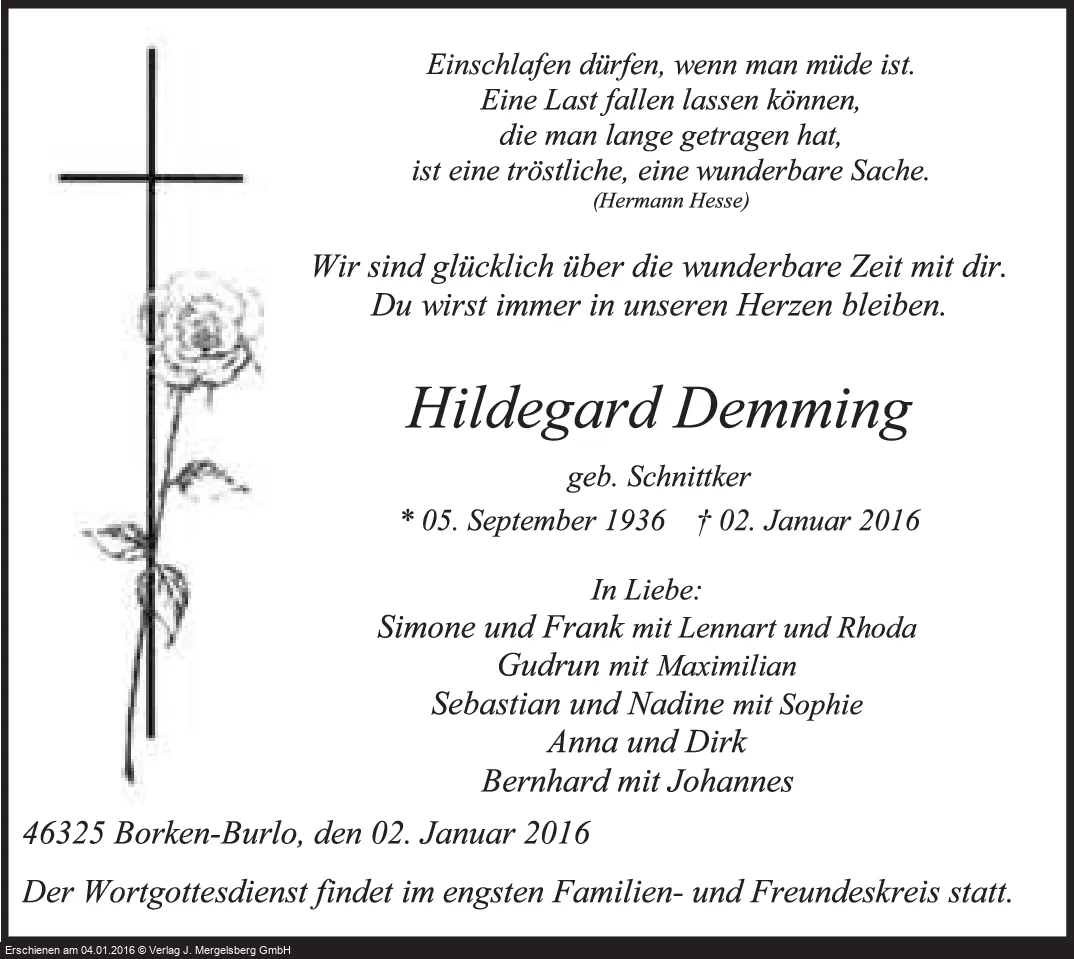 Einschlafen dürfen, wenn man müde ist.
Eine Last fallen lassen können,
die man lange getragen hat,
ist eine tröstliche, eine wunderbare Sache.
(Hermann Hesse)

Wir sind glücklich über die wunderbare Zeit mit dir.
Du wirst immer in unseren Herzen bleiben.

Hildegard Demming

geb. Schnittker
* 05. September 1936 † 02. Januar 2016

In Liebe:
Simone und Frank mit Lennart und Rhoda
Gudrun mit Maximilian
Sebastian und Nadine mit Sophie
Anna und Dirk
Bernhard mit Johannes

46325 Borken-Burlo, den 02. Januar 2016

Der Wortgottesdienst findet im engsten Familien- und Freundeskreis statt.

Erschienen am 04.01.2016 © Verlag J. Mergelsberg GmbH